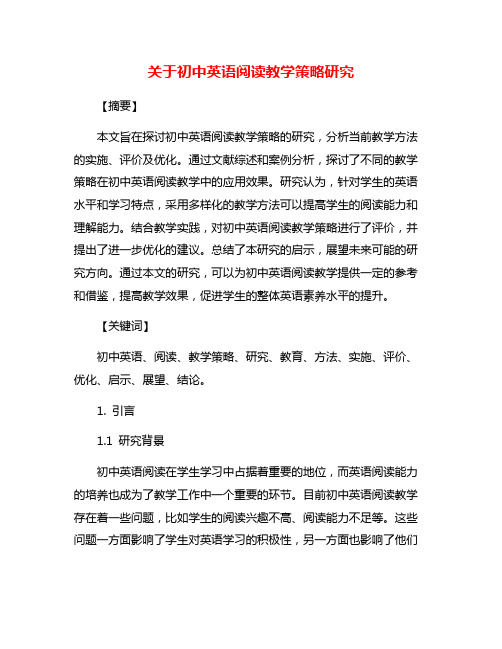 关于初中英语阅读教学策略研究

【摘要】

本文旨在探讨初中英语阅读教学策略的研究，分析当前教学方法的实施、评价及优化。通过文献综述和案例分析，探讨了不同的教学策略在初中英语阅读教学中的应用效果。研究认为，针对学生的英语水平和学习特点，采用多样化的教学方法可以提高学生的阅读能力和理解能力。结合教学实践，对初中英语阅读教学策略进行了评价，并提出了进一步优化的建议。总结了本研究的启示，展望未来可能的研究方向。通过本文的研究，可以为初中英语阅读教学提供一定的参考和借鉴，提高教学效果，促进学生的整体英语素养水平的提升。

【关键词】

初中英语、阅读、教学策略、研究、教育、方法、实施、评价、优化、启示、展望、结论。

1. 引言

1.1 研究背景

初中英语阅读在学生学习中占据着重要的地位，而英语阅读能力的培养也成为了教学工作中一个重要的环节。目前初中英语阅读教学存在着一些问题，比如学生的阅读兴趣不高、阅读能力不足等。这些问题一方面影响了学生对英语学习的积极性，另一方面也影响了他们